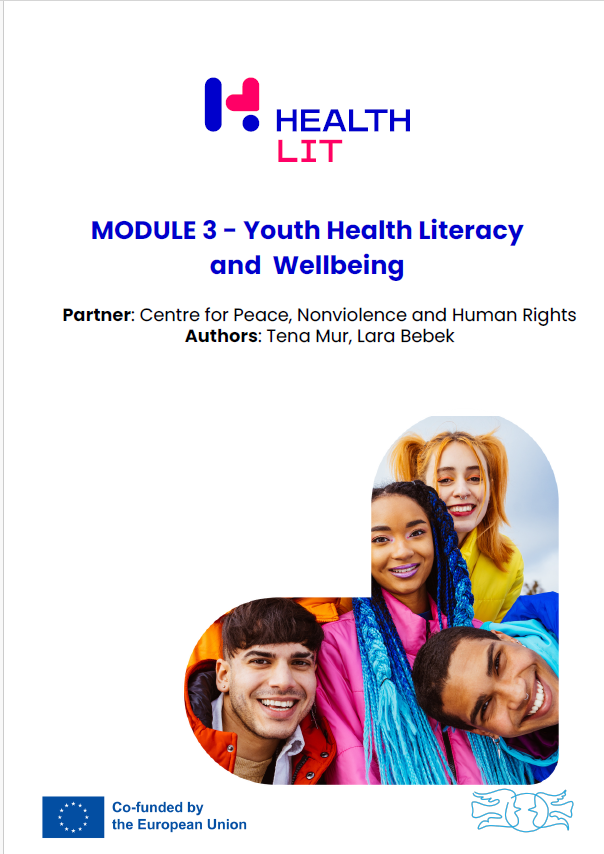 HEALTH
LIT

MODULE 3 - Youth Health Literacy and Wellbeing

Partner: Centre for Peace, Nonviolence and Human Rights
Authors: Tena Mur, Lara Bebek

Co-funded by
the European Union